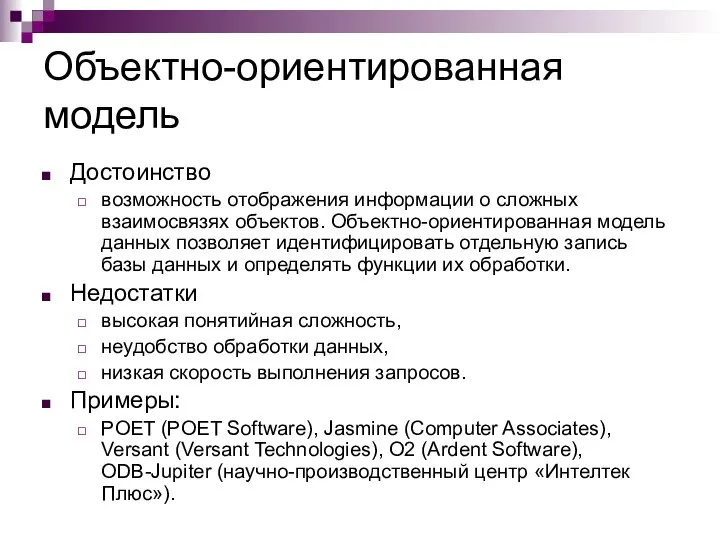 Объектно-ориентированная модель

Достоинство

возможность отображения информации о сложных взаимосвязях объектов. Объектно-ориентированная модель данных позволяет идентифицировать отдельную запись базы данных и определять функции их обработки.

Недостатки

высокая понятийная сложность,

неудобство обработки данных,

низкая скорость выполнения запросов.

Примеры:

POET (POET Software), Jasmine (Computer Associates), Versant (Versant Technologies), O2 (Ardent Software), ODB-Jupiter (научно-производственный центр «Интелтек Плюс»).